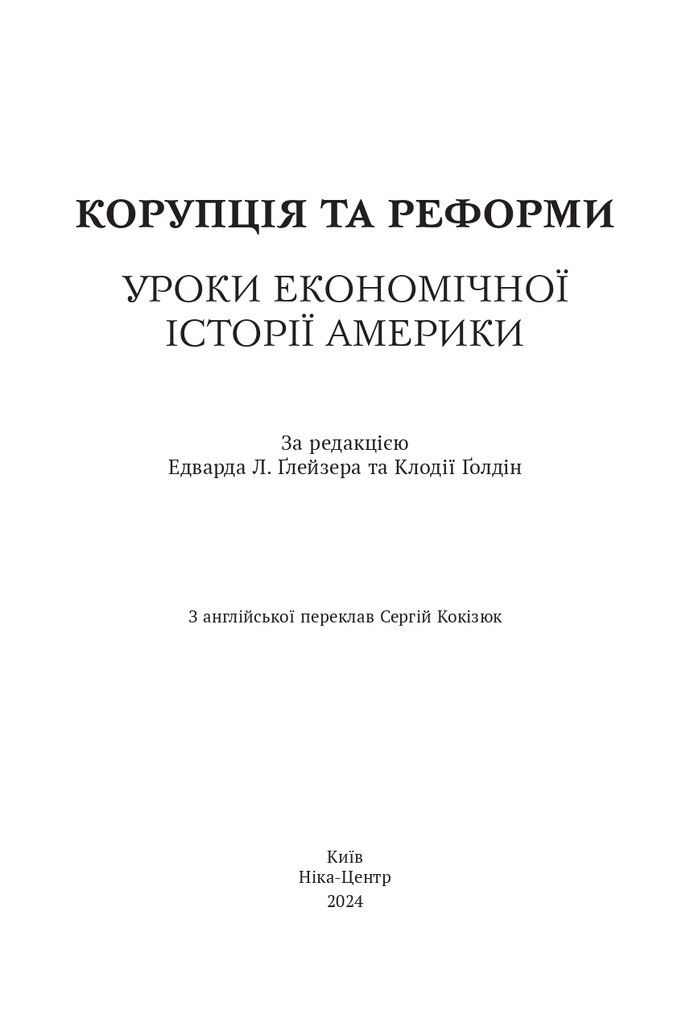 КОРУПЦІЯ ТА РЕФОРМИ

УРОКИ ЕКОНОМІЧНОЇ ІСТОРІЇ АМЕРИКИ

За редакцією
Едварда Л. Ґлейзера та Клодії Ґолдін

З англійської переклав Сергій Кокізюк

Київ
Ніка-Центр
2024